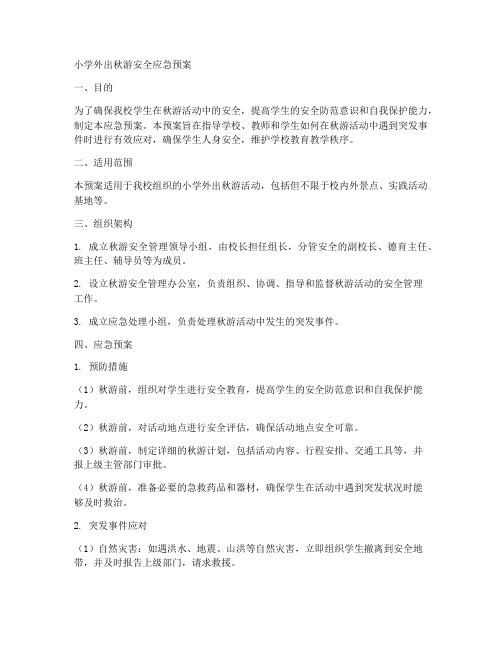 小学外出秋游安全应急预案

一、目的

为了确保我校学生在秋游活动中的安全，提高学生的安全防范意识和自我保护能力，制定本应急预案。本预案旨在指导学校、教师和学生如何在秋游活动中遇到突发事件时进行有效应对，确保学生人身安全，维护学校教育教学秩序。

二、适用范围

本预案适用于我校组织的小学外出秋游活动，包括但不限于校内外景点、实践活动基地等。

三、组织架构

1. 成立秋游安全管理领导小组，由校长担任组长，分管安全的副校长、德育主任、班主任、辅导员等为成员。

2. 设立秋游安全管理办公室，负责组织、协调、指导和监督秋游活动的安全管理工作。

3. 成立应急处理小组，负责处理秋游活动中发生的突发事件。

四、应急预案

1. 预防措施

（1）秋游前，组织对学生进行安全教育，提高学生的安全防范意识和自我保护能力。

（2）秋游前，对活动地点进行安全评估，确保活动地点安全可靠。

（3）秋游前，制定详细的秋游计划，包括活动内容、行程安排、交通工具等，并报上级主管部门审批。

（4）秋游前，准备必要的急救药品和器材，确保学生在活动中遇到突发状况时能够及时救治。

2. 突发事件应对

（1）自然灾害：如遇洪水、地震、山洪等自然灾害，立即组织学生撤离到安全地带，并及时报告上级部门，请求救援。